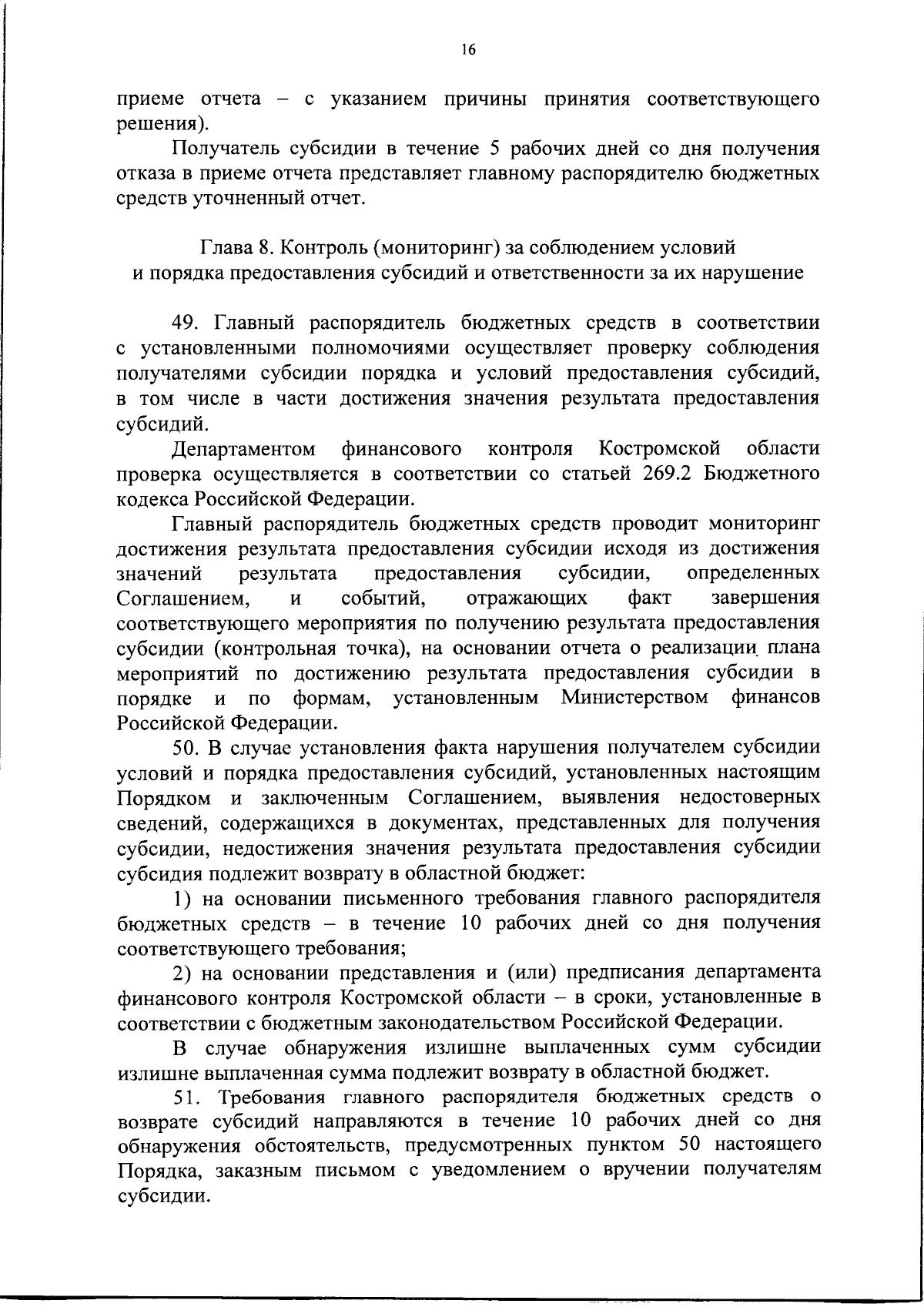 16

приеме отчета – с указанием причины принятия соответствующего решения).

Получатель субсидии в течение 5 рабочих дней со дня получения отказа в приеме отчета представляет главному распорядителю бюджетных средств уточненный отчет.

Глава 8. Контроль (мониторинг) за соблюдением условий и порядка предоставления субсидий и ответственности за их нарушение

49. Главный распорядитель бюджетных средств в соответствии с установленными полномочиями осуществляет проверку соблюдения получателями субсидии порядка и условий предоставления субсидий, в том числе в части достижения значения результата предоставления субсидий.

Департаментом финансового контроля Костромской области проверка осуществляется в соответствии со статьей 269.2 Бюджетного кодекса Российской Федерации.

Главный распорядитель бюджетных средств проводит мониторинг достижения результата предоставления субсидии исходя из достижения значений результата предоставления субсидии, определенных Соглашением, и событий, отражающих факт завершения соответствующего мероприятия по получению результата предоставления субсидии (контрольная точка), на основании отчета о реализации плана мероприятий по достижению результата предоставления субсидии в порядке и по формам, установленным Министерством финансов Российской Федерации.

50. В случае установления факта нарушения получателем субсидии условий и порядка предоставления субсидий, установленных настоящим Порядком и заключенным Соглашением, выявления недостоверных сведений, содержащихся в документах, представленных для получения субсидии, недостижения значения результата предоставления субсидии субсидия подлежит возврату в областной бюджет:

1) на основании письменного требования главного распорядителя бюджетных средств – в течение 10 рабочих дней со дня получения соответствующего требования;

2) на основании представления и (или) предписания департамента финансового контроля Костромской области – в сроки, установленные в соответствии с бюджетным законодательством Российской Федерации.

В случае обнаружения излишне выплаченных сумм субсидии излишне выплаченная сумма подлежит возврату в областной бюджет.

51. Требования главного распорядителя бюджетных средств о возврате субсидий направляются в течение 10 рабочих дней со дня обнаружения обстоятельств, предусмотренных пунктом 50 настоящего Порядка, заказным письмом с уведомлением о вручении получателям субсидии.